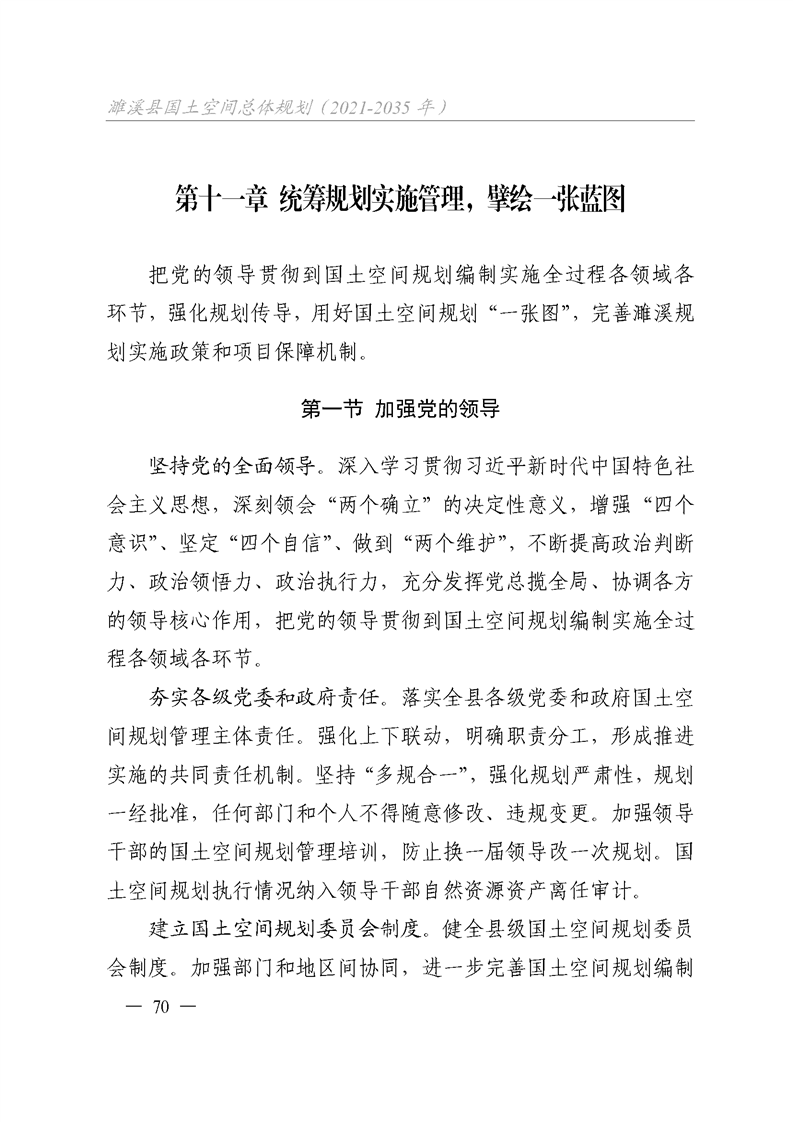 濉溪县国土空间总体规划（2021-2035 年）

第十一章 统筹规划实施管理，擘绘一张蓝图

把党的领导贯彻到国土空间规划编制实施全过程各领域各环节，强化规划传导，用好国土空间规划“一张图”，完善濉溪规划实施政策和项目保障机制。

第一节 加强党的领导

坚持党的全面领导。深入学习贯彻习近平新时代中国特色社会主义思想，深刻领会“两个确立”的决定性意义，增强“四个意识”、坚定“四个自信”、做到“两个维护”，不断提高政治判断力、政治领悟力、政治执行力，充分发挥党总揽全局、协调各方的领导核心作用，把党的领导贯彻到国土空间规划编制实施全过程各领域各环节。

夯实各级党委和政府责任。落实全县各级党委和政府国土空间规划管理主体责任。强化上下联动，明确职责分工，形成推进实施的共同责任机制。坚持“多规合一”，强化规划严肃性，规划一经批准，任何部门和个人不得随意修改、违规变更。加强领导干部的国土空间规划管理培训，防止换一届领导改一次规划。国土空间规划执行情况纳入领导干部自然资源资产离任审计。

建立国土空间规划委员会制度。健全县级国土空间规划委员会制度。加强部门和地区间协同，进一步完善国土空间规划编制

— 70 —